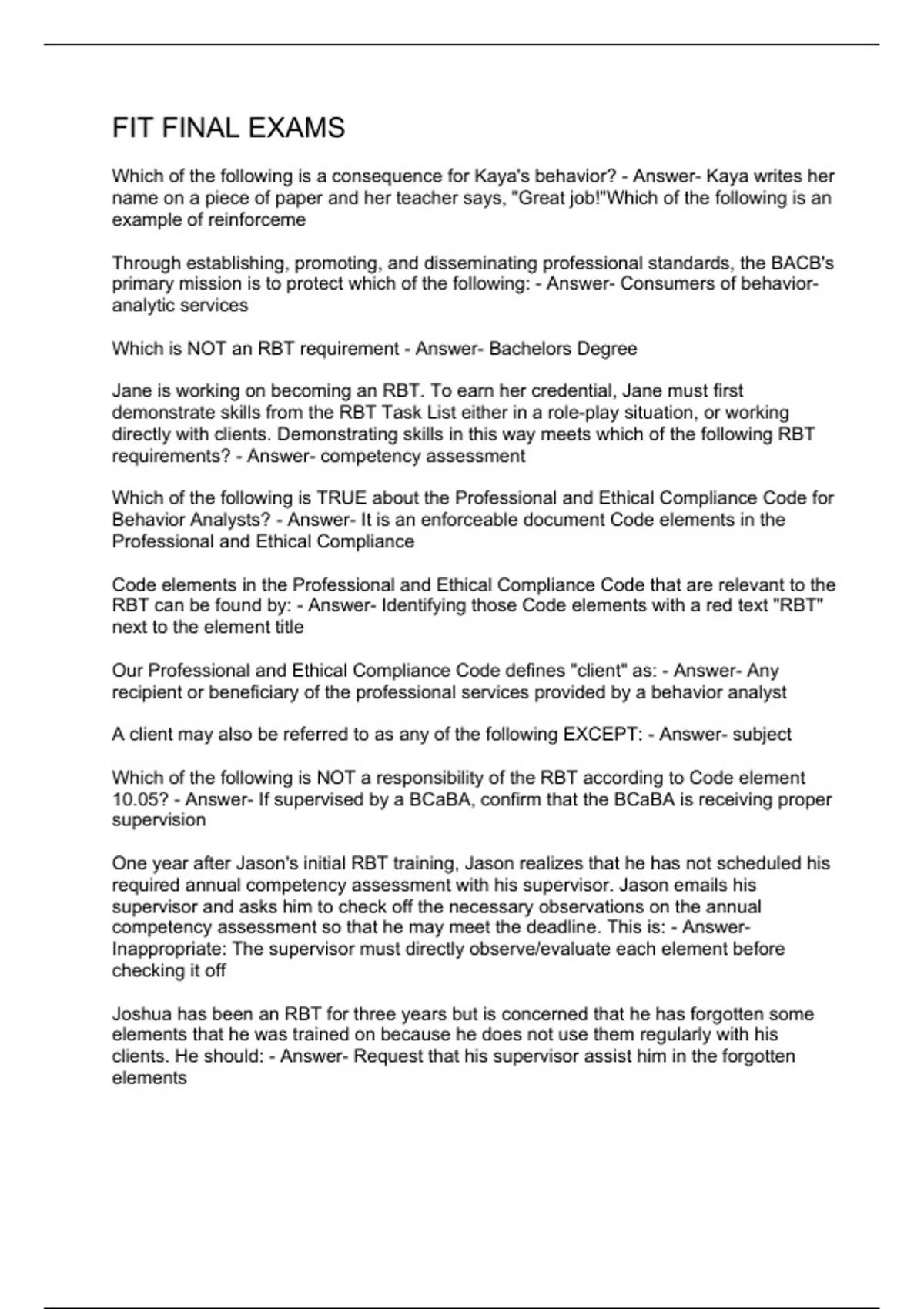 FIT FINAL EXAMS

Which of the following is a consequence for Kaya's behavior? - Answer- Kaya writes her name on a piece of paper and her teacher says, "Great job!"Which of the following is an example of reinforceme

Through establishing, promoting, and disseminating professional standards, the BACB's primary mission is to protect which of the following: - Answer- Consumers of behavior-analytic services

Which is NOT an RBT requirement - Answer- Bachelors Degree

Jane is working on becoming an RBT. To earn her credential, Jane must first demonstrate skills from the RBT Task List either in a role-play situation, or working directly with clients. Demonstrating skills in this way meets which of the following RBT requirements? - Answer- competency assessment

Which of the following is TRUE about the Professional and Ethical Compliance Code for Behavior Analysts? - Answer- It is an enforceable document Code elements in the Professional and Ethical Compliance

Code elements in the Professional and Ethical Compliance Code that are relevant to the RBT can be found by: - Answer- Identifying those Code elements with a red text "RBT" next to the element title

Our Professional and Ethical Compliance Code defines "client" as: - Answer- Any recipient or beneficiary of the professional services provided by a behavior analyst

A client may also be referred to as any of the following EXCEPT: - Answer- subject

Which of the following is NOT a responsibility of the RBT according to Code element 10.05? - Answer- If supervised by a BCaBA, confirm that the BCaBA is receiving proper supervision

One year after Jason's initial RBT training, Jason realizes that he has not scheduled his required annual competency assessment with his supervisor. Jason emails his supervisor and asks him to check off the necessary observations on the annual competency assessment so that he may meet the deadline. This is: - Answer- Inappropriate: The supervisor must directly observe/evaluate each element before checking it off

Joshua has been an RBT for three years but is concerned that he has forgotten some elements that he was trained on because he does not use them regularly with his clients. He should: - Answer- Request that his supervisor assist him in the forgotten elements